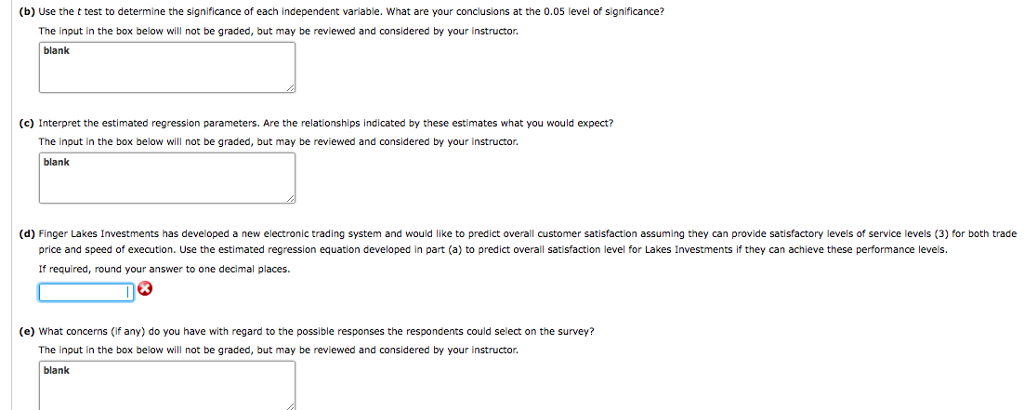 (b) Use the $t$ test to determine the significance of each independent variable. What are your conclusions at the 0.05 level of significance?

The input in the box below will not be graded, but may be reviewed and considered by your instructor.

blank

(c) Interpret the estimated regression parameters. Are the relationships indicated by these estimates what you would expect?

The input in the box below will not be graded, but may be reviewed and considered by your instructor.

blank

(d) Finger Lakes Investments has developed a new electronic trading system and would like to predict overall customer satisfaction assuming they can provide satisfactory levels of service levels (3) for both trade price and speed of execution. Use the estimated regression equation developed in part (a) to predict overall satisfaction level for Lakes Investments if they can achieve these performance levels.

If required, round your answer to one decimal places.

(e) What concerns (if any) do you have with regard to the possible responses the respondents could select on the survey?

The input in the box below will not be graded, but may be reviewed and considered by your instructor.

blank